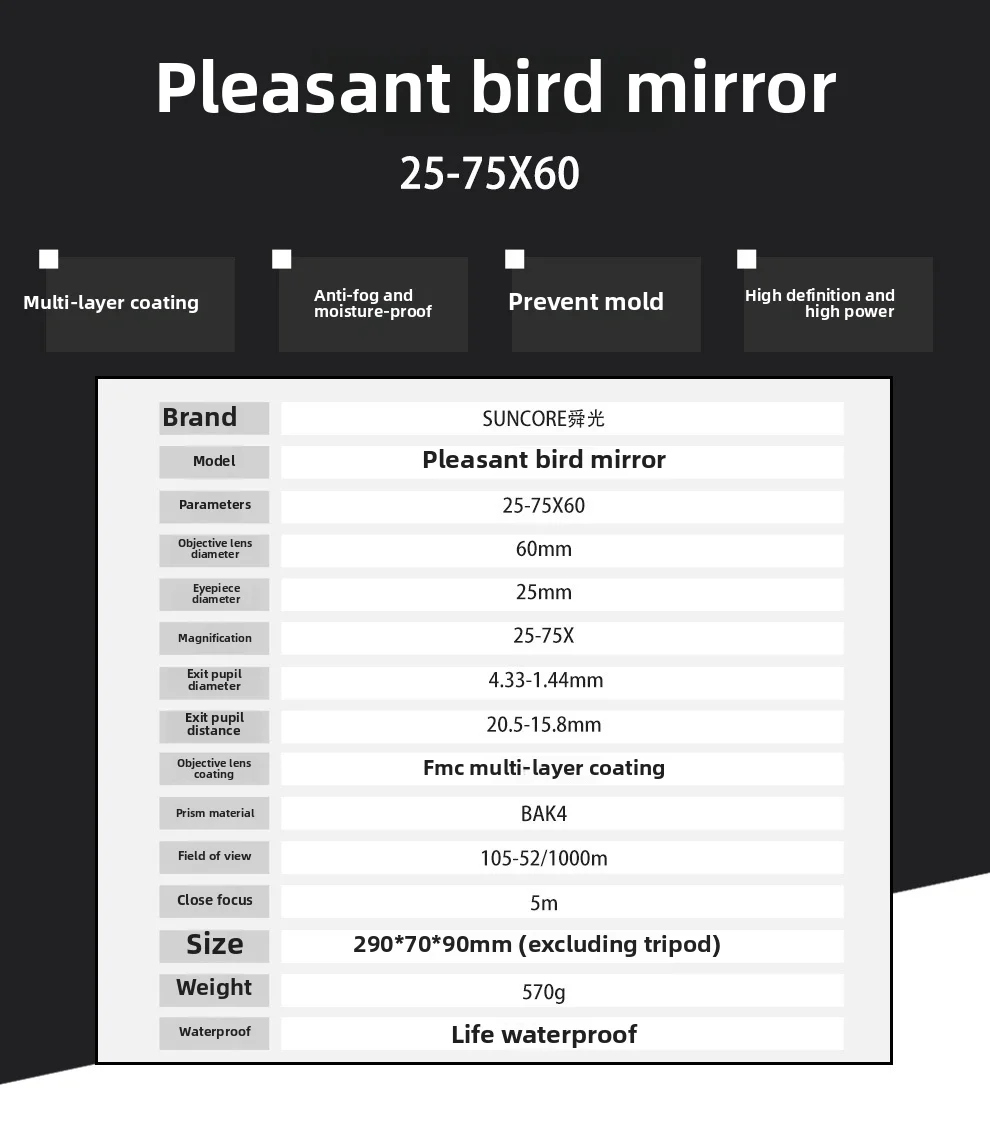 Pleasant bird mirror

25-75X60

Multi-layer coating

Anti-fog and moisture-proof

Prevent mold

High definition and high power

| Brand | SUNCORE舜光 |
|---|---|
| Model | Pleasant bird mirror |
| Parameters | 25-75X60 |
| Objective lens diameter | 60mm |
| Eyepiece diameter | 25mm |
| Magnification | 25-75X |
| Exit pupil diameter | 4.33-1.44mm |
| Exit pupil distance | 20.5-15.8mm |
| Objective lens coating | Fmc multi-layer coating |
| Prism material | BAK4 |
| Field of view | 105-52/1000m |
| Close focus | 5m |
| Size | 290*70*90mm (excluding tripod) |
| Weight | 570g |
| Waterproof | Life waterproof |